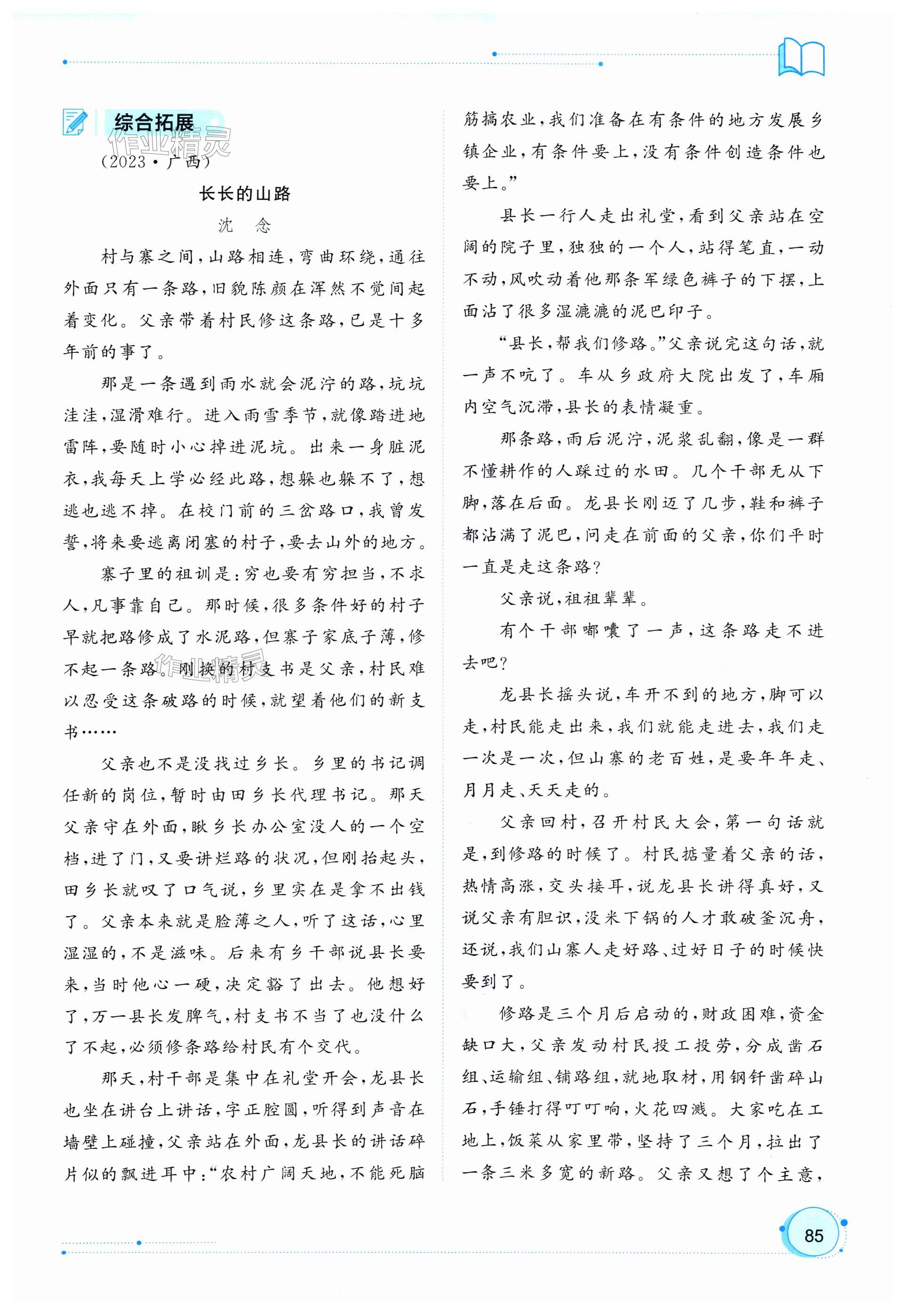 综合拓展

作业精灵

（2023·广西）

长长的山路

沈　念

村与寨之间，山路相连，弯曲环绕，通往外面只有一条路，旧貌陈颜在浑然不觉间起着变化。父亲带着村民修这条路，已是十多年前的事了。

那是一条遇到雨水就会泥泞的路，坑坑洼洼，湿滑难行。进入雨雪季节，就像踏进地雷阵，要随时小心掉进泥坑。出来一身脏泥衣，我每天上学必经此路，想躲也躲不了，想逃也逃不掉。在校门前的三岔路口，我曾发誓，将来要逃离闭塞的村子，要去山外的地方。

寨子里的祖训是：穷也要有穷担当，不求人，凡事靠自己。那时候，很多条件好的村子早就把路修成了水泥路，但寨子家底子薄，修不起一条路。刚换的村支书是父亲，村民难以忍受这条破路的时候，就望着他们的新支书……

作业精灵

父亲也不是没找过乡长。乡里的书记调任新的岗位，暂时由田乡长代理书记。那天父亲守在外面，瞅乡长办公室没人的一个空档，进了门，又要讲烂路的状况，但刚抬起头，田乡长就叹了口气说，乡里实在是拿不出钱了。父亲本来就是脸薄之人，听了这话，心里湿湿的，不是滋味。后来有乡干部说县长要来，当时他心一硬，决定豁了出去。他想好了，万一县长发脾气，村支书不当了也没什么了不起，必须修条路给村民有个交代。

那天，村干部是集中在礼堂开会，龙县长也坐在讲台上讲话，字正腔圆，听得到声音在墙壁上碰撞，父亲站在外面，龙县长的讲话碎片似的飘进耳中：“农村广阔天地，不能死脑筋搞农业，我们准备在有条件的地方发展乡镇企业，有条件要上，没有条件创造条件也要上。”

县长一行人走出礼堂，看到父亲站在空阔的院子里，独独的一个人，站得笔直，一动不动，风吹动着他那条军绿色裤子的下摆，上面沾了很多湿漉漉的泥巴印子。

“县长，帮我们修路。”父亲说完这句话，就一声不吭了。车从乡政府大院出发了，车厢内空气沉滞，县长的表情凝重。

那条路，雨后泥泞，泥浆乱翻，像是一群不懂耕作的人踩过的水田。几个干部无从下脚，落在后面。龙县长刚迈了几步，鞋和裤子都沾满了泥巴，问走在前面的父亲，你们平时一直是走这条路？

父亲说，祖祖辈辈。

有个干部嘟囔了一声，这条路走不进去吧？

龙县长摇头说，车开不到的地方，脚可以走，村民能走出来，我们就能走进去，我们走一次是一次，但山寨的老百姓，是要年年走、月月走、天天走的。

父亲回村，召开村民大会，第一句话就是，到修路的时候了。村民掂量着父亲的话，热情高涨，交头接耳，说龙县长讲得真好，又说父亲有胆识，没米下锅的人才敢破釜沉舟，还说，我们山寨人走好路、过好日子的时候快要到了。

修路是三个月后启动的，财政困难，资金缺口大，父亲发动村民投工投劳，分成凿石组、运输组、铺路组，就地取材，用钢钎凿碎山石，手锤打得叮叮响，火花四溅。大家吃在工地上，饭菜从家里带，坚持了三个月，拉出了一条三米多宽的新路。父亲又想了个主意，

85